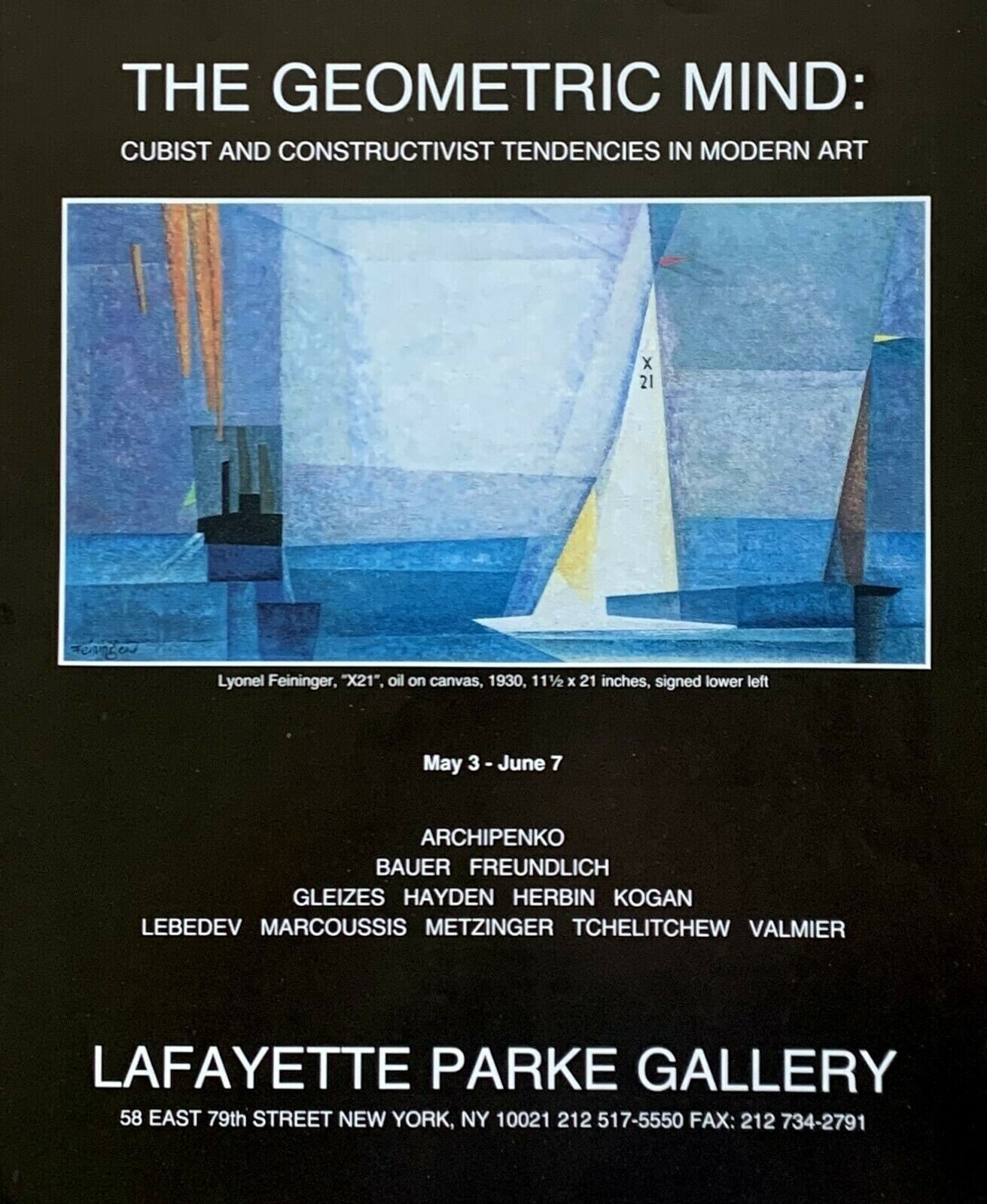 THE GEOMETRIC MIND:

CUBIST AND CONSTRUCTIVIST TENDENCIES IN MODERN ART

X
21

Feininger

Lyonel Feininger, "X21", oil on canvas, 1930, 11½ x 21 inches, signed lower left

May 3 - June 7

ARCHIPENKO
BAUER FREUNDLICH
GLEIZES HAYDEN HERBIN KOGAN
LEBEDEV MARCOUSSIS METZINGER TCHELITCHEW VALMIER

LAFAYETTE PARKE GALLERY

58 EAST 79th STREET NEW YORK, NY 10021 212 517-5550 FAX: 212 734-2791